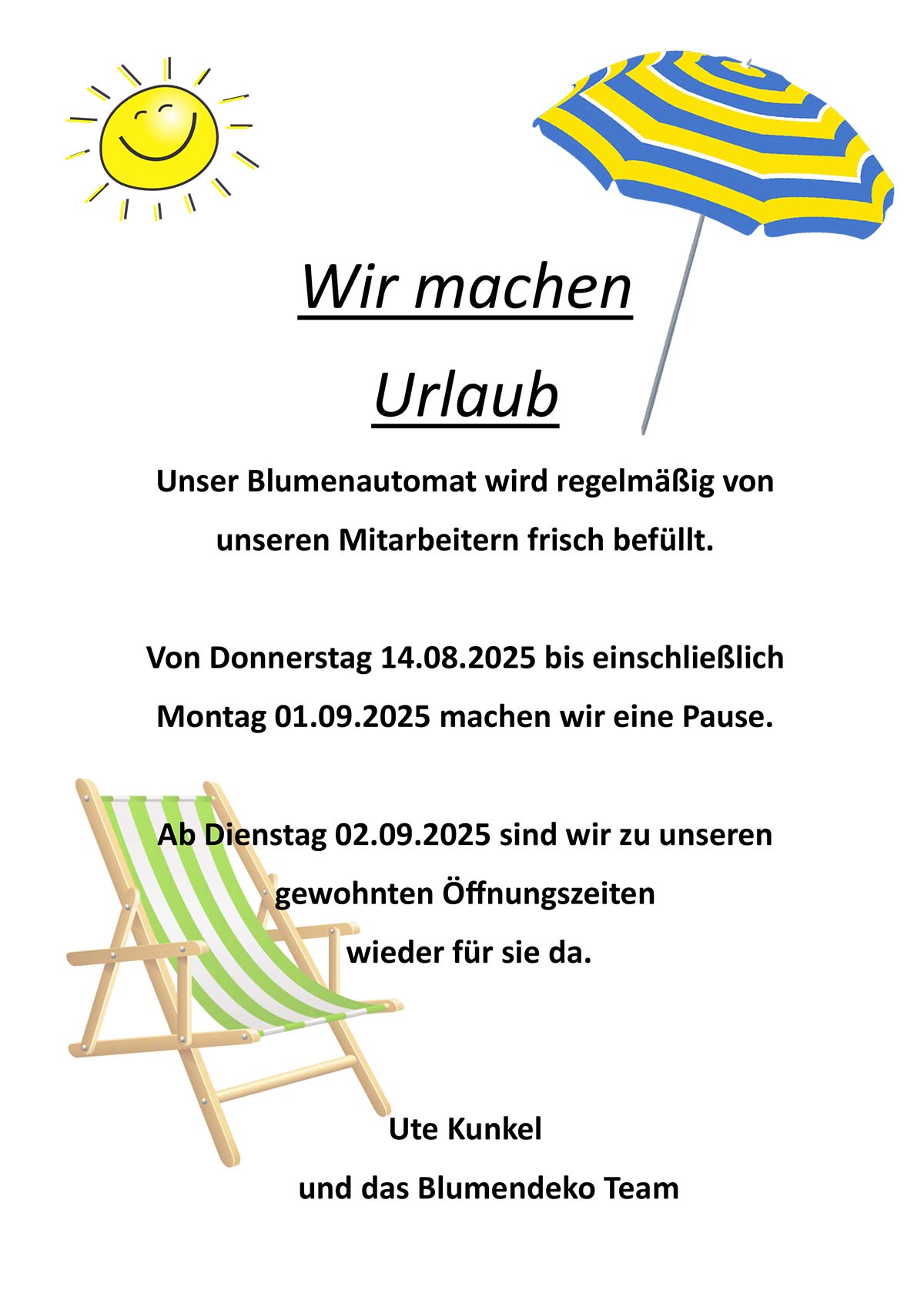 Wir machen

Urlaub

Unser Blumenautomat wird regelmäßig von unseren Mitarbeitern frisch befüllt.

Von Donnerstag 14.08.2025 bis einschließlich Montag 01.09.2025 machen wir eine Pause.

Ab Dienstag 02.09.2025 sind wir zu unseren gewohnten Öffnungszeiten wieder für sie da.

Ute Kunkel

und das Blumendeko Team